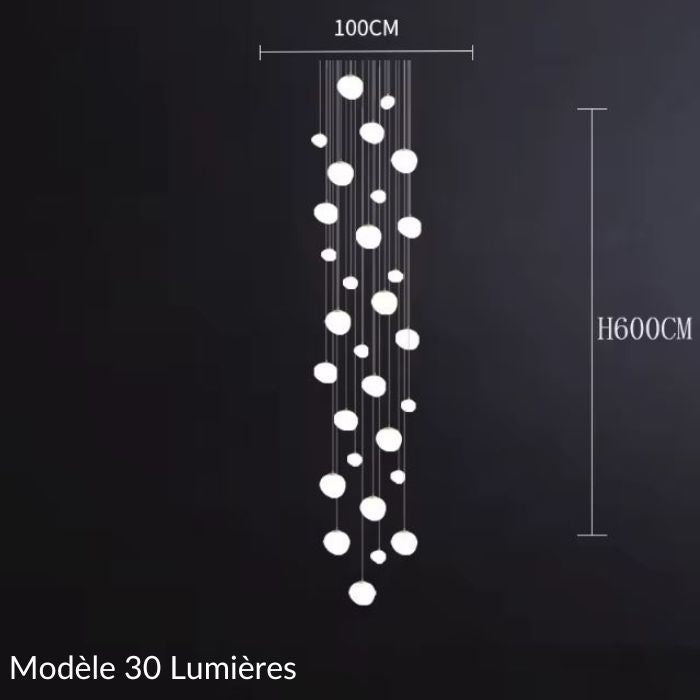 100CM

H600CM

Modèle 30 Lumières